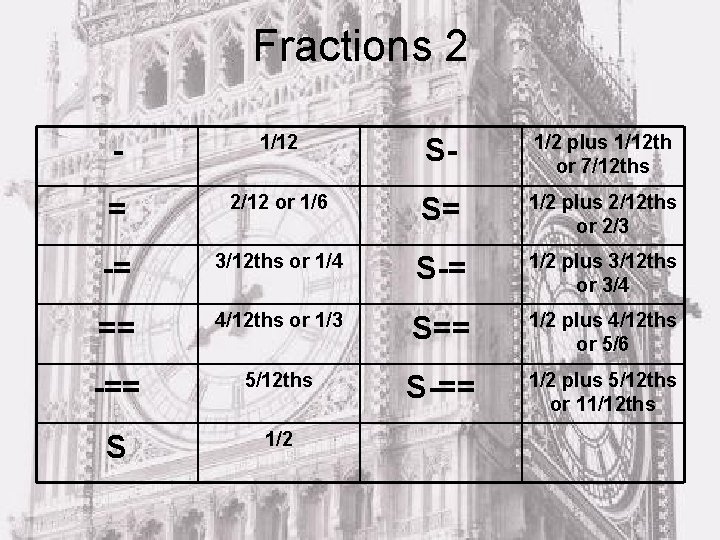 Fractions 2

| - | 1/12 | S- | 1/2 plus 1/12th or 7/12ths |
|---|---|---|---|
| = | 2/12 or 1/6 | S= | 1/2 plus 2/12ths or 2/3 |
| -= | 3/12ths or 1/4 | S-= | 1/2 plus 3/12ths or 3/4 |
| == | 4/12ths or 1/3 | S== | 1/2 plus 4/12ths or 5/6 |
| -== | 5/12ths | S-== | 1/2 plus 5/12ths or 11/12ths |
| S | 1/2 | | |